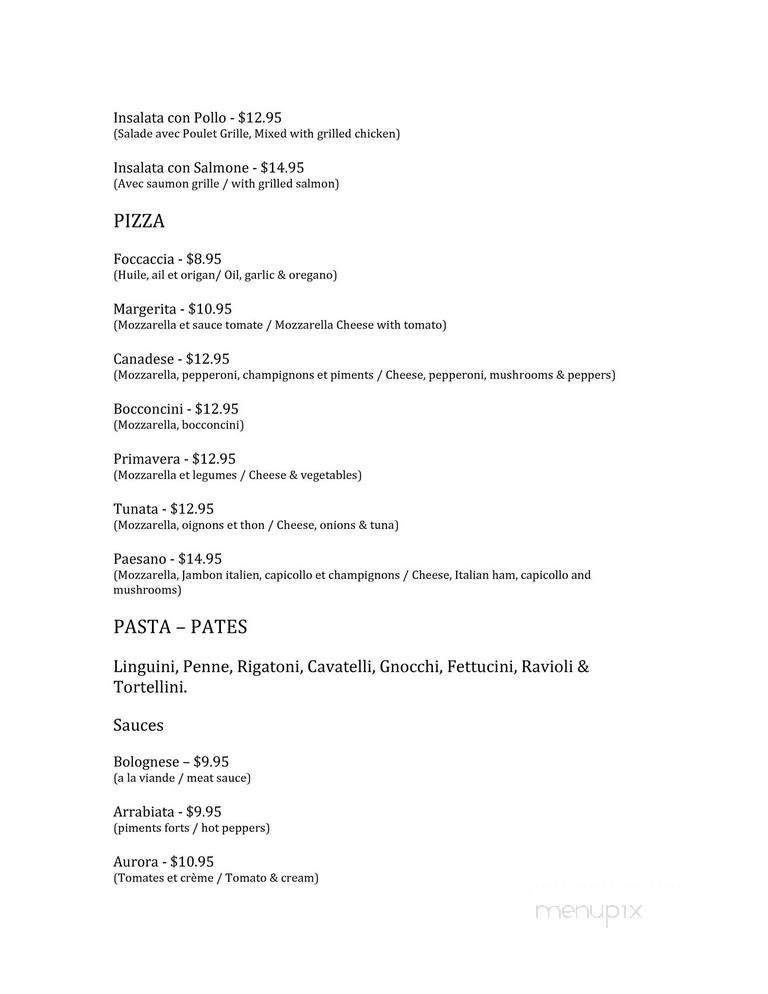 Insalata con Pollo - $12.95
(Salade avec Poulet Grille, Mixed with grilled chicken)

Insalata con Salmone - $14.95
(Avec saumon grille / with grilled salmon)

PIZZA

Foccaccia - $8.95
(Huile, ail et origan/ Oil, garlic & oregano)

Margerita - $10.95
(Mozzarella et sauce tomate / Mozzarella Cheese with tomato)

Canadese - $12.95
(Mozzarella, pepperoni, champignons et piments / Cheese, pepperoni, mushrooms & peppers)

Bocconcini - $12.95
(Mozzarella, bocconcini)

Primavera - $12.95
(Mozzarella et legumes / Cheese & vegetables)

Tunata - $12.95
(Mozzarella, oignons et thon / Cheese, onions & tuna)

Paesano - $14.95
(Mozzarella, Jambon italien, capicollo et champignons / Cheese, Italian ham, capicollo and mushrooms)

PASTA – PATES

Linguini, Penne, Rigatoni, Cavatelli, Gnocchi, Fettucini, Ravioli & Tortellini.

Sauces

Bolognese – $9.95
(a la viande / meat sauce)

Arrabiata - $9.95
(piments forts / hot peppers)

Aurora - $10.95
(Tomates et crème / Tomato & cream)

menupix